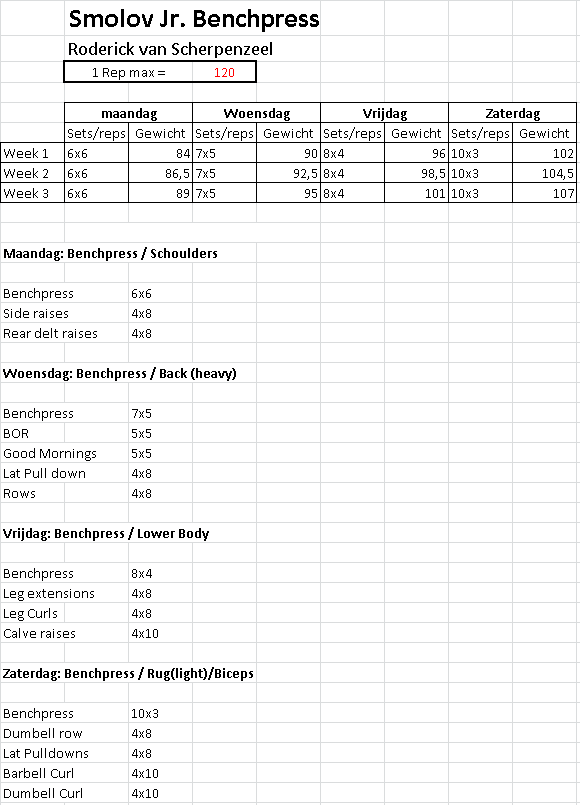 Smolov Jr. Benchpress

Roderick van Scherpenzeel

1 Rep max = 120

| | maandag | | Woensdag | | Vrijdag | | Zaterdag | |
|---|---|---|---|---|---|---|---|---|
| | Sets/reps | Gewicht | Sets/reps | Gewicht | Sets/reps | Gewicht | Sets/reps | Gewicht |
| Week 1 | 6x6 | 84 | 7x5 | 90 | 8x4 | 96 | 10x3 | 102 |
| Week 2 | 6x6 | 86,5 | 7x5 | 92,5 | 8x4 | 98,5 | 10x3 | 104,5 |
| Week 3 | 6x6 | 89 | 7x5 | 95 | 8x4 | 101 | 10x3 | 107 |

Maandag: Benchpress / Schoulders

| | |
|---|---|
| Benchpress | 6x6 |
| Side raises | 4x8 |
| Rear delt raises | 4x8 |

Woensdag: Benchpress / Back (heavy)

| | |
|---|---|
| Benchpress | 7x5 |
| BOR | 5x5 |
| Good Mornings | 5x5 |
| Lat Pull down | 4x8 |
| Rows | 4x8 |

Vrijdag: Benchpress / Lower Body

| | |
|---|---|
| Benchpress | 8x4 |
| Leg extensions | 4x8 |
| Leg Curls | 4x8 |
| Calve raises | 4x10 |

Zaterdag: Benchpress / Rug(light)/Biceps

| | |
|---|---|
| Benchpress | 10x3 |
| Dumbell row | 4x8 |
| Lat Pulldowns | 4x8 |
| Barbell Curl | 4x10 |
| Dumbell Curl | 4x10 |